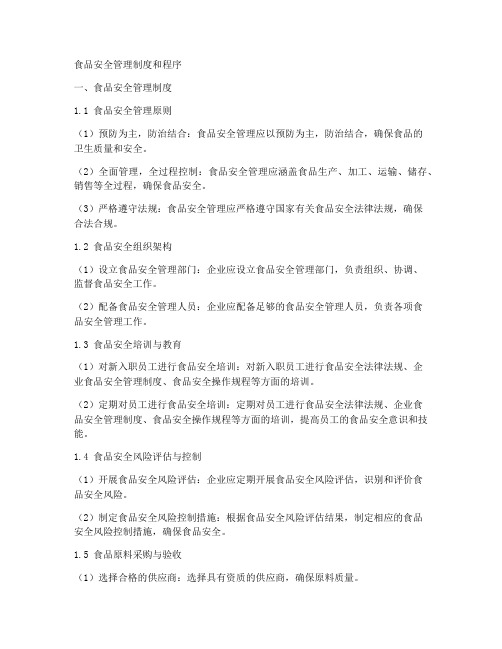 食品安全管理制度和程序

一、食品安全管理制度

1.1 食品安全管理原则

（1）预防为主，防治结合：食品安全管理应以预防为主，防治结合，确保食品的卫生质量和安全。

（2）全面管理，全过程控制：食品安全管理应涵盖食品生产、加工、运输、储存、销售等全过程，确保食品安全。

（3）严格遵守法规：食品安全管理应严格遵守国家有关食品安全法律法规，确保合法合规。

1.2 食品安全组织架构

（1）设立食品安全管理部门：企业应设立食品安全管理部门，负责组织、协调、监督食品安全工作。

（2）配备食品安全管理人员：企业应配备足够的食品安全管理人员，负责各项食品安全管理工作。

1.3 食品安全培训与教育

（1）对新入职员工进行食品安全培训：对新入职员工进行食品安全法律法规、企业食品安全管理制度、食品安全操作规程等方面的培训。

（2）定期对员工进行食品安全培训：定期对员工进行食品安全法律法规、企业食品安全管理制度、食品安全操作规程等方面的培训，提高员工的食品安全意识和技能。

1.4 食品安全风险评估与控制

（1）开展食品安全风险评估：企业应定期开展食品安全风险评估，识别和评价食品安全风险。

（2）制定食品安全风险控制措施：根据食品安全风险评估结果，制定相应的食品安全风险控制措施，确保食品安全。

1.5 食品原料采购与验收

（1）选择合格的供应商：选择具有资质的供应商，确保原料质量。